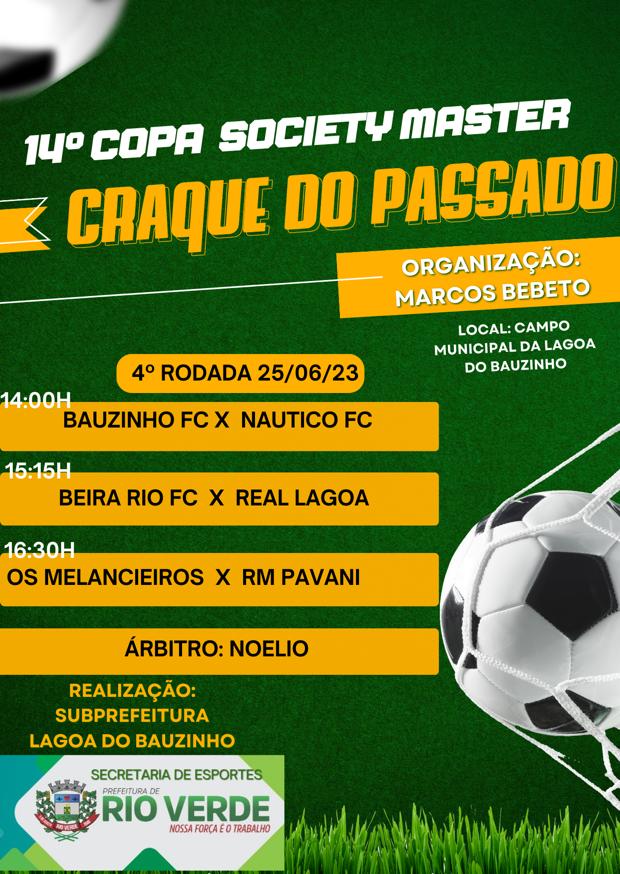 14º COPA SOCIETY MASTER

CRAQUE DO PASSADO

ORGANIZAÇÃO:
MARCOS BEBETO

LOCAL: CAMPO MUNICIPAL DA LAGOA DO BAUZINHO

4º RODADA 25/06/23

14:00H
BAUZINHO FC X NAUTICO FC

15:15H
BEIRA RIO FC X REAL LAGOA

16:30H
OS MELANCIEIROS X RM PAVANI

ÁRBITRO: NOELIO

REALIZAÇÃO:
SUBPREFEITURA
LAGOA DO BAUZINHO

SECRETARIA DE ESPORTES
PREFEITURA DE
RIO VERDE
NOSSA FORÇA É O TRABALHO

RIO VERDE